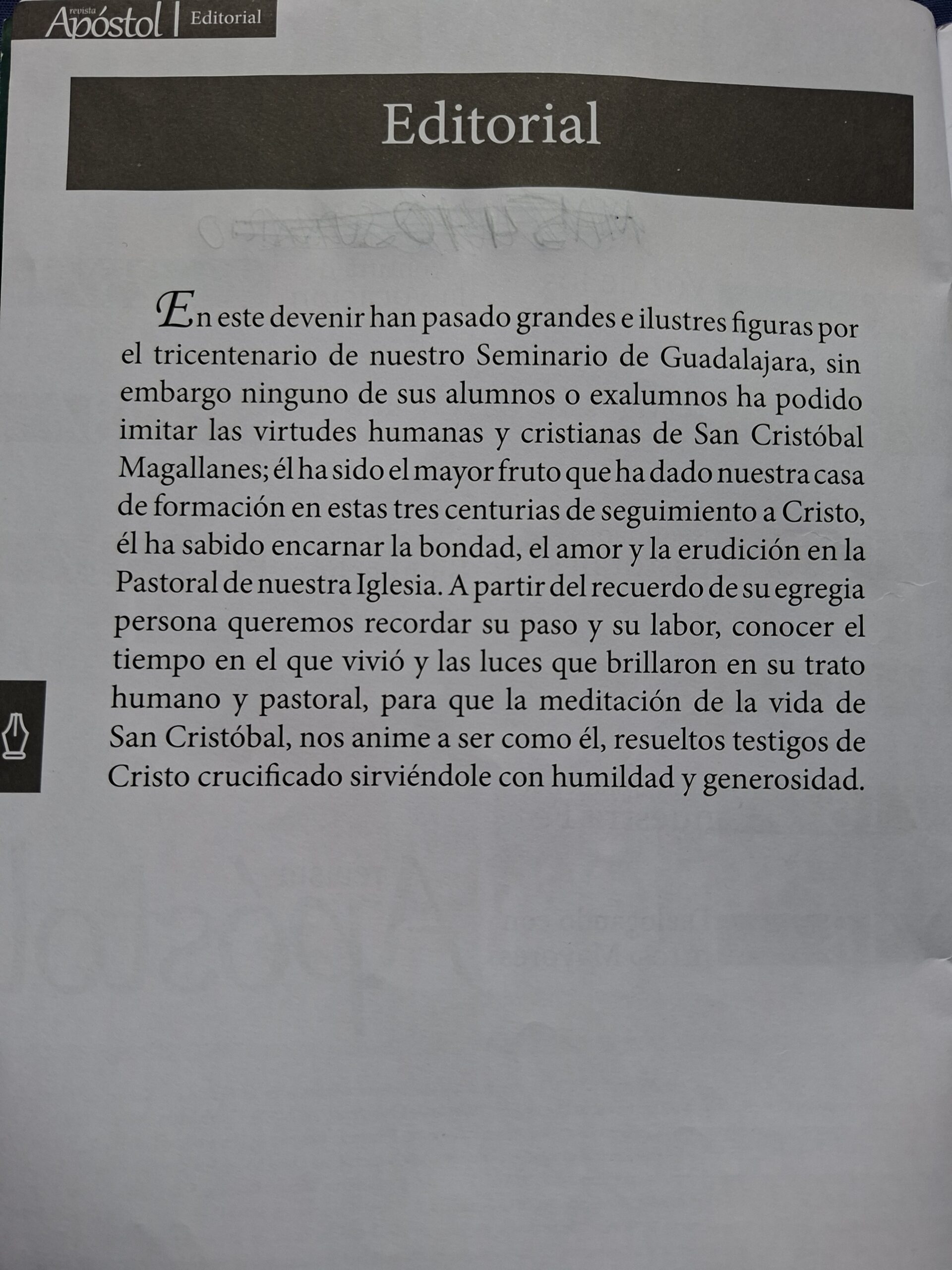 revista Apóstol | Editorial

Editorial

En este devenir han pasado grandes e ilustres figuras por el tricentenario de nuestro Seminario de Guadalajara, sin embargo ninguno de sus alumnos o exalumnos ha podido imitar las virtudes humanas y cristianas de San Cristóbal Magallanes; él ha sido el mayor fruto que ha dado nuestra casa de formación en estas tres centurias de seguimiento a Cristo, él ha sabido encarnar la bondad, el amor y la erudición en la Pastoral de nuestra Iglesia. A partir del recuerdo de su egregia persona queremos recordar su paso y su labor, conocer el tiempo en el que vivió y las luces que brillaron en su trato humano y pastoral, para que la meditación de la vida de San Cristóbal, nos anime a ser como él, resueltos testigos de Cristo crucificado sirviéndole con humildad y generosidad.